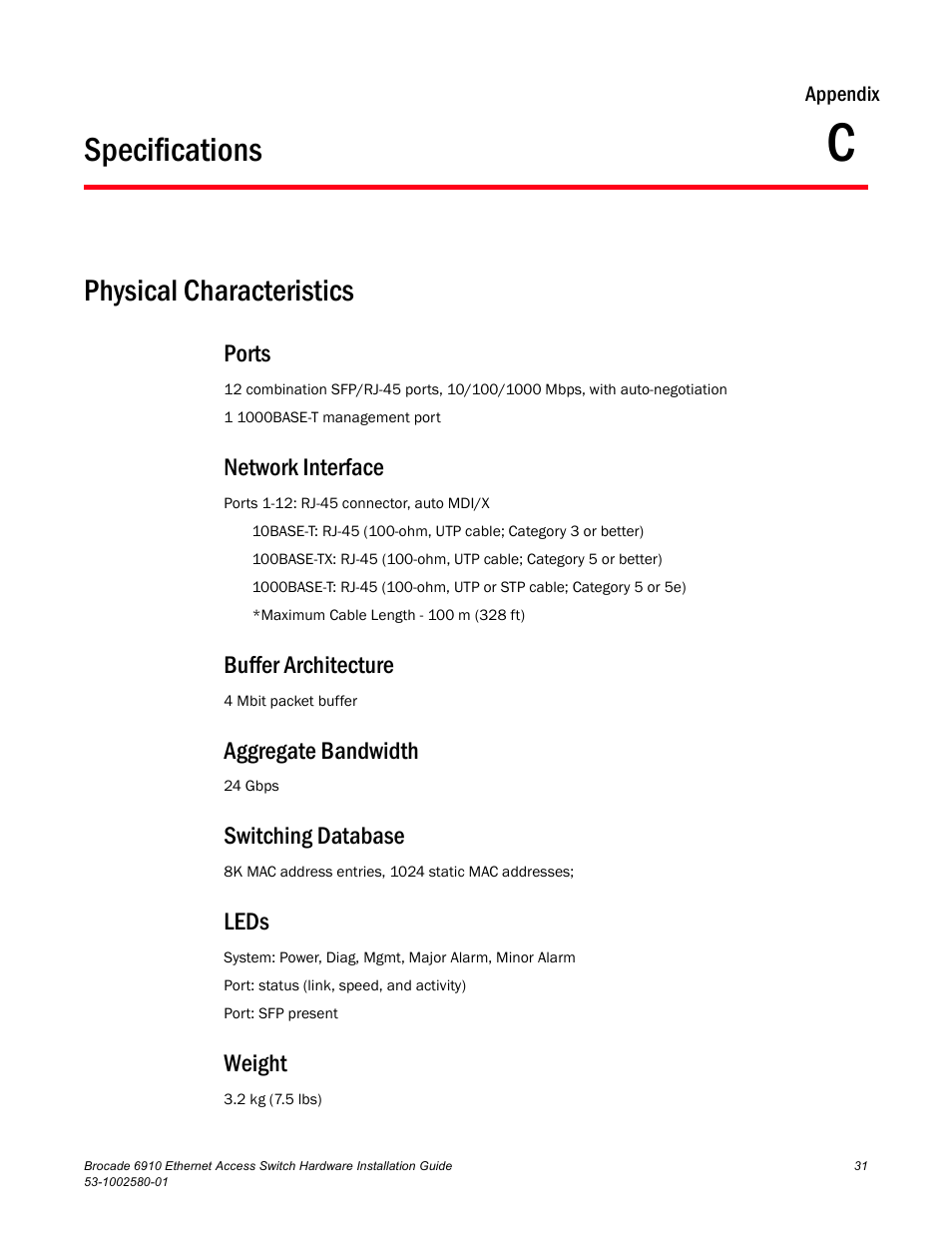 Appendix

Specifications

C

Physical Characteristics

Ports

12 combination SFP/RJ-45 ports, 10/100/1000 Mbps, with auto-negotiation

1 1000BASE-T management port

Network Interface

Ports 1-12: RJ-45 connector, auto MDI/X

10BASE-T: RJ-45 (100-ohm, UTP cable; Category 3 or better)

100BASE-TX: RJ-45 (100-ohm, UTP cable; Category 5 or better)

1000BASE-T: RJ-45 (100-ohm, UTP or STP cable; Category 5 or 5e)

*Maximum Cable Length - 100 m (328 ft)

Buffer Architecture

4 Mbit packet buffer

Aggregate Bandwidth

24 Gbps

Switching Database

8K MAC address entries, 1024 static MAC addresses;

LEDs

System: Power, Diag, Mgmt, Major Alarm, Minor Alarm

Port: status (link, speed, and activity)

Port: SFP present

Weight

3.2 kg (7.5 lbs)

Brocade 6910 Ethernet Access Switch Hardware Installation Guide
53-1002580-01

31